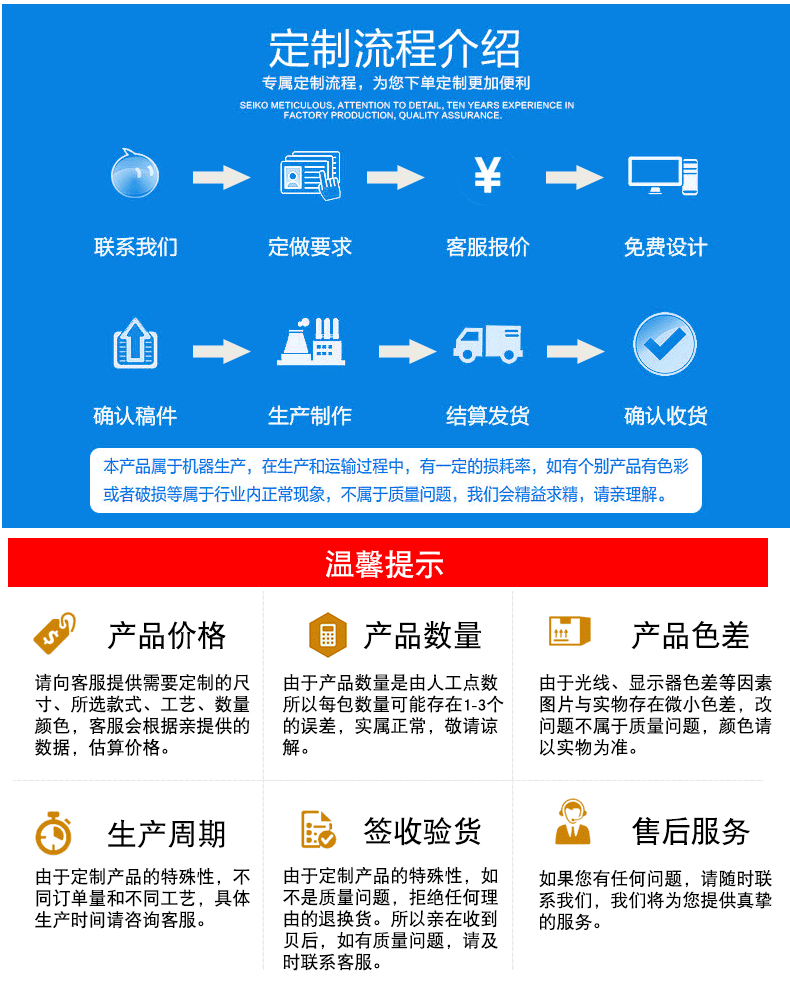 定制流程介绍

专属定制流程，为您下单定制更加便利

SEIKO METICULOUS, ATTENTION TO DETAIL, TEN YEARS EXPERIENCE IN FACTORY PRODUCTION, QUALITY ASSURANCE.

¥

联系我们　定做要求　客服报价　免费设计

确认稿件　生产制作　结算发货　确认收货

本产品属于机器生产，在生产和运输过程中，有一定的损耗率，如有个别产品有色彩或者破损等属于行业内正常现象，不属于质量问题，我们会精益求精，请亲理解。

温馨提示

产品价格

请向客服提供需要定制的尺寸、所选款式、工艺、数量颜色，客服会根据亲提供的数据，估算价格。

产品数量

由于产品数量是由人工点数所以每包数量可能存在1-3个的误差，实属正常，敬请谅解。

产品色差

由于光线、显示器色差等因素图片与实物存在微小色差，改问题不属于质量问题，颜色请以实物为准。

生产周期

由于定制产品的特殊性，不同订单量和不同工艺，具体生产时间请咨询客服。

签收验货

由于定制产品的特殊性，如不是质量问题，拒绝任何理由的退换货。所以亲在收到贝后，如有质量问题，请及时联系客服。

售后服务

如果您有任何问题，请随时联系我们，我们将为您提供真挚的服务。